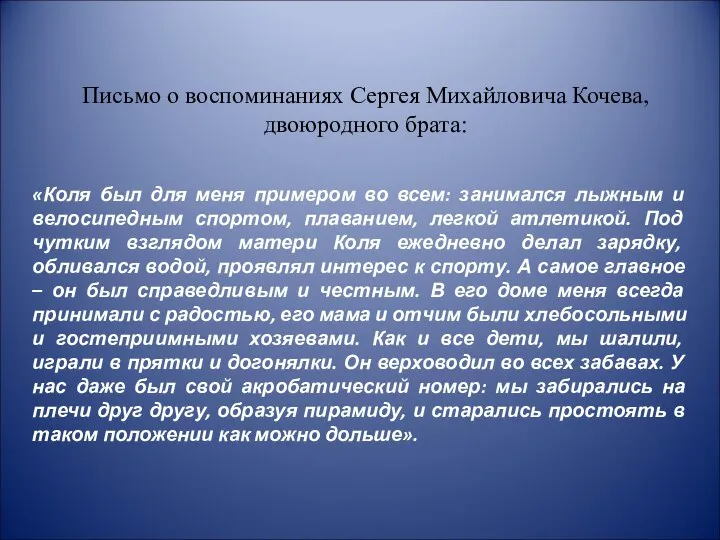 Письмо о воспоминаниях Сергея Михайловича Кочева, двоюродного брата:

«Коля был для меня примером во всем: занимался лыжным и велосипедным спортом, плаванием, легкой атлетикой. Под чутким взглядом матери Коля ежедневно делал зарядку, обливался водой, проявлял интерес к спорту. А самое главное – он был справедливым и честным. В его доме меня всегда принимали с радостью, его мама и отчим были хлебосольными и гостеприимными хозяевами. Как и все дети, мы шалили, играли в прятки и догонялки. Он верховодил во всех забавах. У нас даже был свой акробатический номер: мы забирались на плечи друг другу, образуя пирамиду, и старались простоять в таком положении как можно дольше».